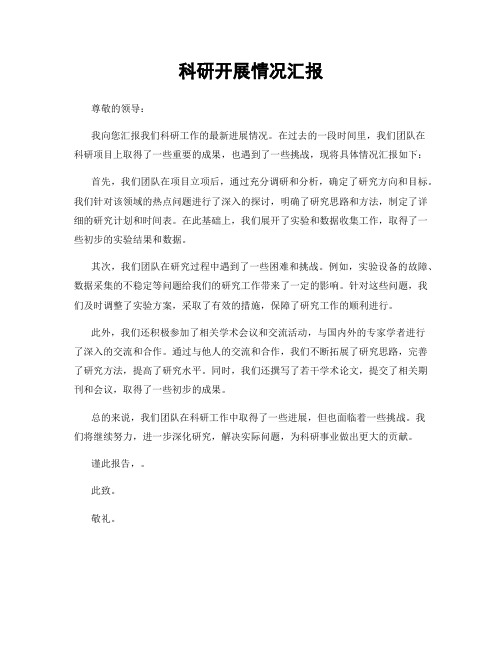 科研开展情况汇报

尊敬的领导：

我向您汇报我们科研工作的最新进展情况。在过去的一段时间里，我们团队在科研项目上取得了一些重要的成果，也遇到了一些挑战，现将具体情况汇报如下：

首先，我们团队在项目立项后，通过充分调研和分析，确定了研究方向和目标。我们针对该领域的热点问题进行了深入的探讨，明确了研究思路和方法，制定了详细的研究计划和时间表。在此基础上，我们展开了实验和数据收集工作，取得了一些初步的实验结果和数据。

其次，我们团队在研究过程中遇到了一些困难和挑战。例如，实验设备的故障、数据采集的不稳定等问题给我们的研究工作带来了一定的影响。针对这些问题，我们及时调整了实验方案，采取了有效的措施，保障了研究工作的顺利进行。

此外，我们还积极参加了相关学术会议和交流活动，与国内外的专家学者进行了深入的交流和合作。通过与他人的交流和合作，我们不断拓展了研究思路，完善了研究方法，提高了研究水平。同时，我们还撰写了若干学术论文，提交了相关期刊和会议，取得了一些初步的成果。

总的来说，我们团队在科研工作中取得了一些进展，但也面临着一些挑战。我们将继续努力，进一步深化研究，解决实际问题，为科研事业做出更大的贡献。

谨此报告，。

此致。

敬礼。